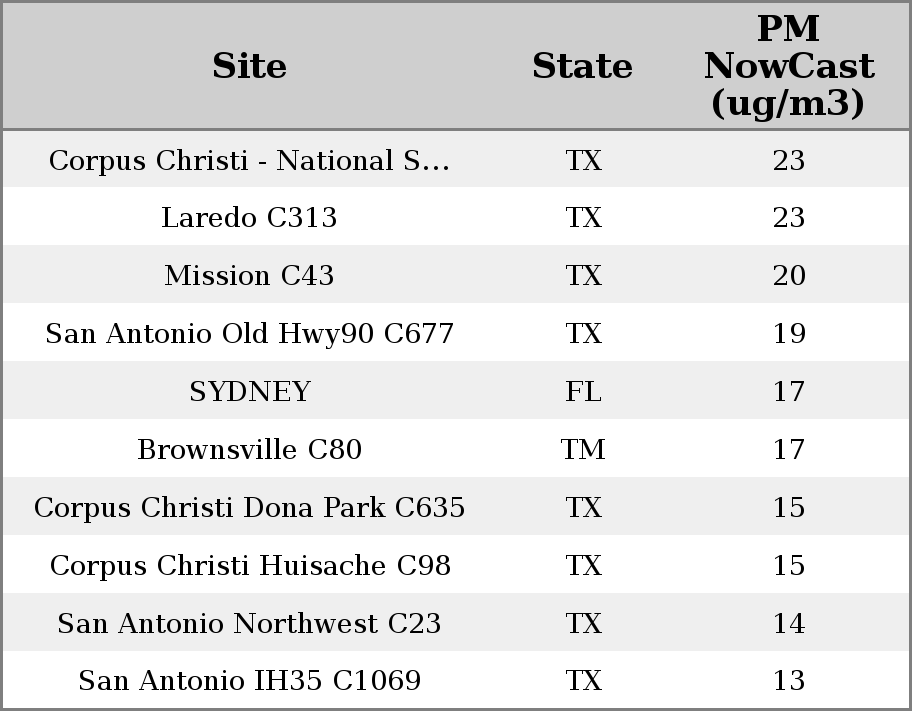 | Site | State | PM NowCast (ug/m3) |
|---|---|---|
| Corpus Christi - National S... | TX | 23 |
| Laredo C313 | TX | 23 |
| Mission C43 | TX | 20 |
| San Antonio Old Hwy90 C677 | TX | 19 |
| SYDNEY | FL | 17 |
| Brownsville C80 | TM | 17 |
| Corpus Christi Dona Park C635 | TX | 15 |
| Corpus Christi Huisache C98 | TX | 15 |
| San Antonio Northwest C23 | TX | 14 |
| San Antonio IH35 C1069 | TX | 13 |